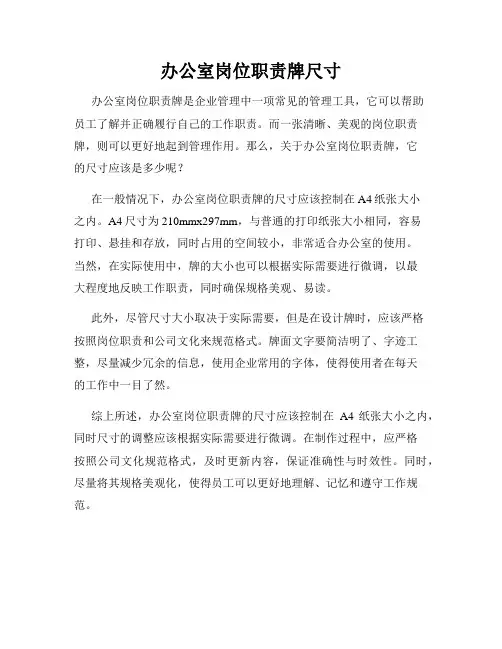 办公室岗位职责牌尺寸

办公室岗位职责牌是企业管理中一项常见的管理工具，它可以帮助员工了解并正确履行自己的工作职责。而一张清晰、美观的岗位职责牌，则可以更好地起到管理作用。那么，关于办公室岗位职责牌，它的尺寸应该是多少呢？

在一般情况下，办公室岗位职责牌的尺寸应该控制在A4纸张大小之内。A4尺寸为210mmx297mm，与普通的打印纸张大小相同，容易打印、悬挂和存放，同时占用的空间较小，非常适合办公室的使用。当然，在实际使用中，牌的大小也可以根据实际需要进行微调，以最大程度地反映工作职责，同时确保规格美观、易读。

此外，尽管尺寸大小取决于实际需要，但是在设计牌时，应该严格按照岗位职责和公司文化来规范格式。牌面文字要简洁明了、字迹工整，尽量减少冗余的信息，使用企业常用的字体，使得使用者在每天的工作中一目了然。

综上所述，办公室岗位职责牌的尺寸应该控制在 A4 纸张大小之内，同时尺寸的调整应该根据实际需要进行微调。在制作过程中，应严格按照公司文化规范格式，及时更新内容，保证准确性与时效性。同时，尽量将其规格美观化，使得员工可以更好地理解、记忆和遵守工作规范。